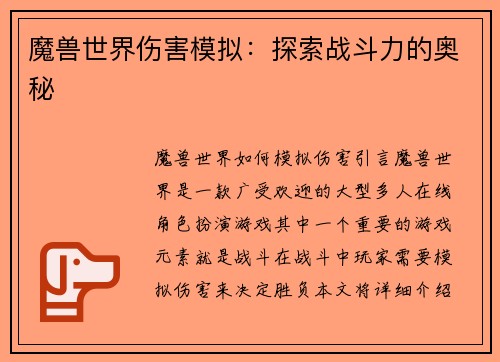 魔兽世界伤害模拟：探索战斗力的奥秘

魔兽世界如何模拟伤害引言魔兽世界是一款广受欢迎的大型多人在线角色扮演游戏其中一个重要的游戏元素就是战斗在战斗中玩家需要模拟伤害来决定胜负本文将详细介绍